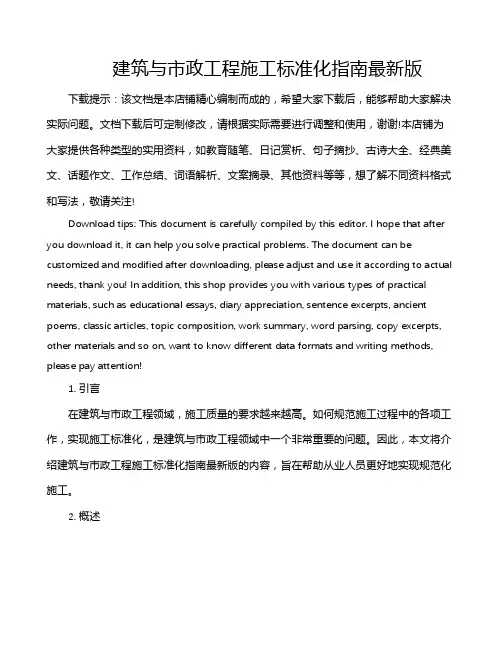 建筑与市政工程施工标准化指南最新版

下载提示：该文档是本店铺精心编制而成的，希望大家下载后，能够帮助大家解决实际问题。文档下载后可定制修改，请根据实际需要进行调整和使用，谢谢!本店铺为大家提供各种类型的实用资料，如教育随笔、日记赏析、句子摘抄、古诗大全、经典美文、话题作文、工作总结、词语解析、文案摘录、其他资料等等，想了解不同资料格式和写法，敬请关注!

Download tips: This document is carefully compiled by this editor. I hope that after you download it, it can help you solve practical problems. The document can be customized and modified after downloading, please adjust and use it according to actual needs, thank you! In addition, this shop provides you with various types of practical materials, such as educational essays, diary appreciation, sentence excerpts, ancient poems, classic articles, topic composition, work summary, word parsing, copy excerpts, other materials and so on, want to know different data formats and writing methods, please pay attention!

1. 引言

在建筑与市政工程领域，施工质量的要求越来越高。如何规范施工过程中的各项工作，实现施工标准化，是建筑与市政工程领域中一个非常重要的问题。因此，本文将介绍建筑与市政工程施工标准化指南最新版的内容，旨在帮助从业人员更好地实现规范化施工。

2. 概述